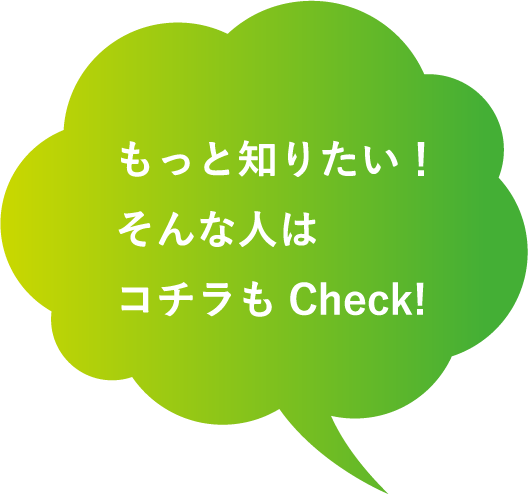 もっと知りたい！
そんな人は
コチラも Check!